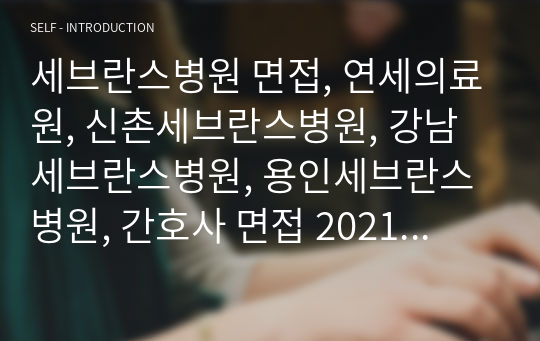 SELF - INTRODUCTION

세브란스병원 면접, 연세의료원, 신촌세브란스병원, 강남세브란스병원, 용인세브란스병원, 간호사 면접 2021...